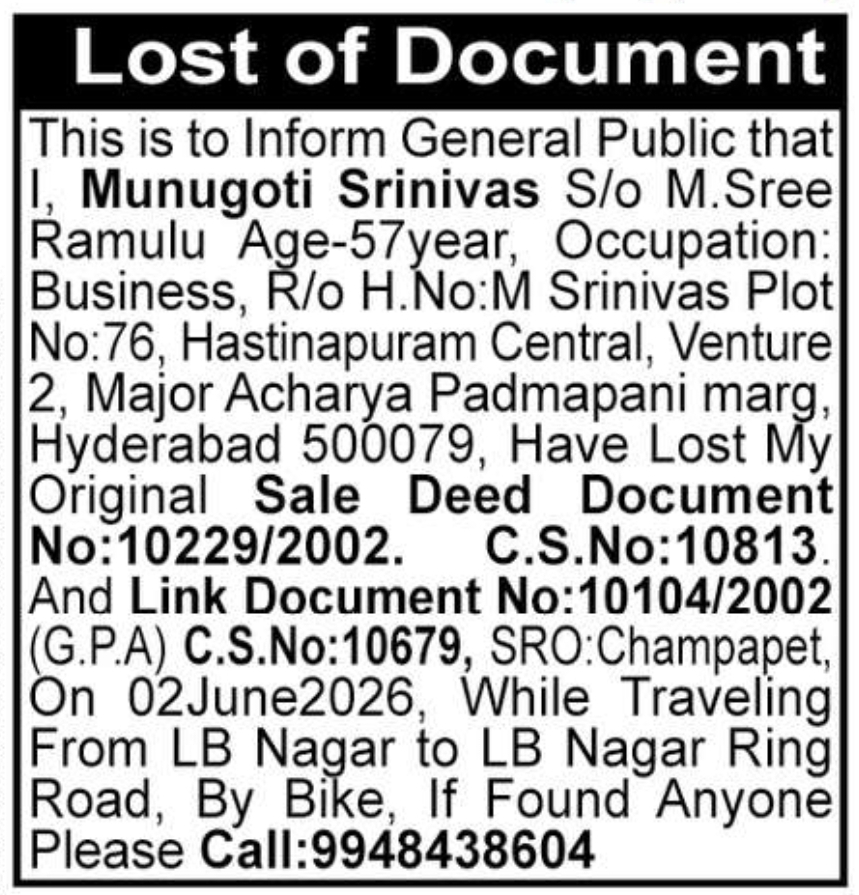 Lost of Document

This is to Inform General Public that I, Munugoti Srinivas S/o M.Sree Ramulu Age-57year, Occupation: Business, R/o H.No:M Srinivas Plot No:76, Hastinapuram Central, Venture 2, Major Acharya Padmapani marg, Hyderabad 500079, Have Lost My Original Sale Deed Document No:10229/2002. C.S.No:10813. And Link Document No:10104/2002 (G.P.A) C.S.No:10679, SRO:Champapet, On 02June2026, While Traveling From LB Nagar to LB Nagar Ring Road, By Bike, If Found Anyone Please Call:9948438604